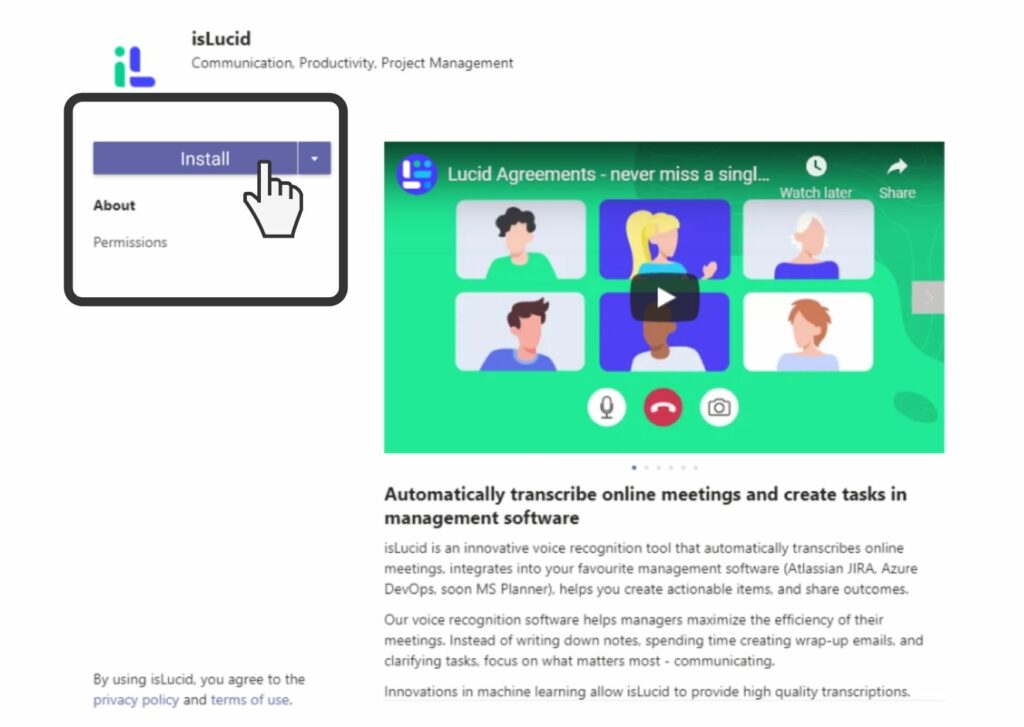 isLucid
Communication, Productivity, Project Management

Install

About

Permissions

Lucid Agreements - never miss a singl...

Watch later

Share

Automatically transcribe online meetings and create tasks in management software

isLucid is an innovative voice recognition tool that automatically transcribes online meetings, integrates into your favourite management software (Atlassian JIRA, Azure DevOps, soon MS Planner), helps you create actionable items, and share outcomes.

Our voice recognition software helps managers maximize the efficiency of their meetings. Instead of writing down notes, spending time creating wrap-up emails, and clarifying tasks, focus on what matters most - communicating.

Innovations in machine learning allow isLucid to provide high quality transcriptions.

By using isLucid, you agree to the privacy policy and terms of use.